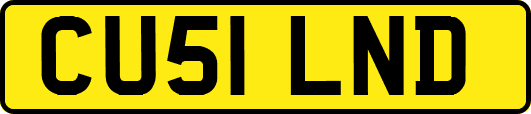 CU51 LND